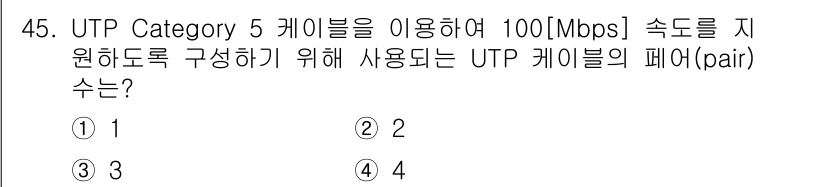 45. UTP Category 5 케이블을 이용하여 100[Mbps] 속도를 지원하도록 구성하기 위해 사용되는 UTP 케이블의 페어(pair) 수는?

① 1
② 2
③ 3
④ 4